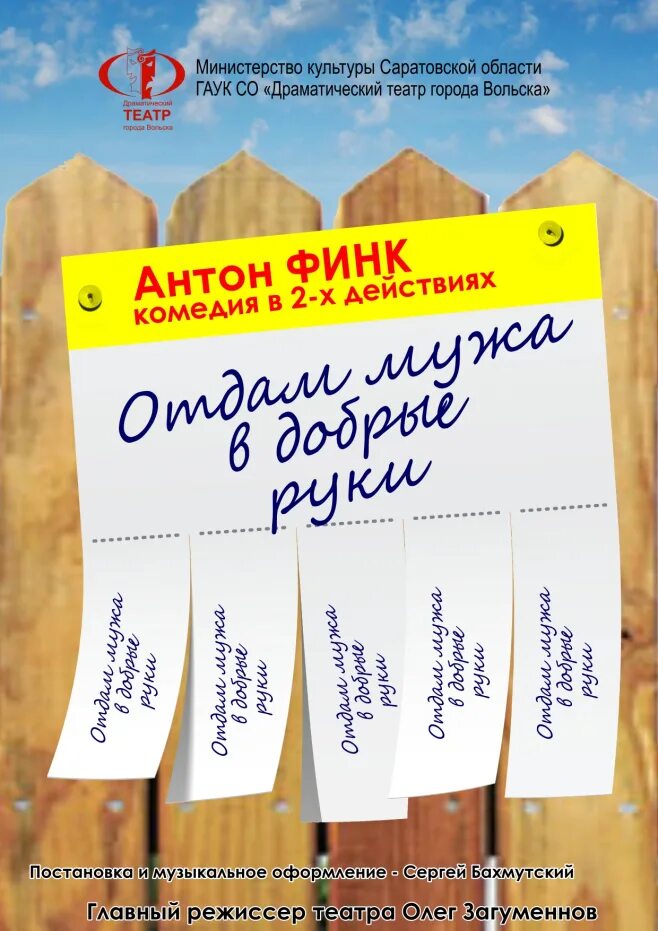 Драматический ТЕАТР города Вольска

Министерство культуры Саратовской области
ГАУК СО «Драматический театр города Вольска»

Антон ФИНК
комедия в 2-х действиях

Отдам мужа в добрые руки

Отдам мужа в добрые руки

Отдам мужа в добрые руки

Отдам мужа в добрые руки

Отдам мужа в добрые руки

Отдам мужа в добрые руки

Постановка и музыкальное оформление - Сергей Бахмутский

Главный режиссер театра Олег Загуменнов